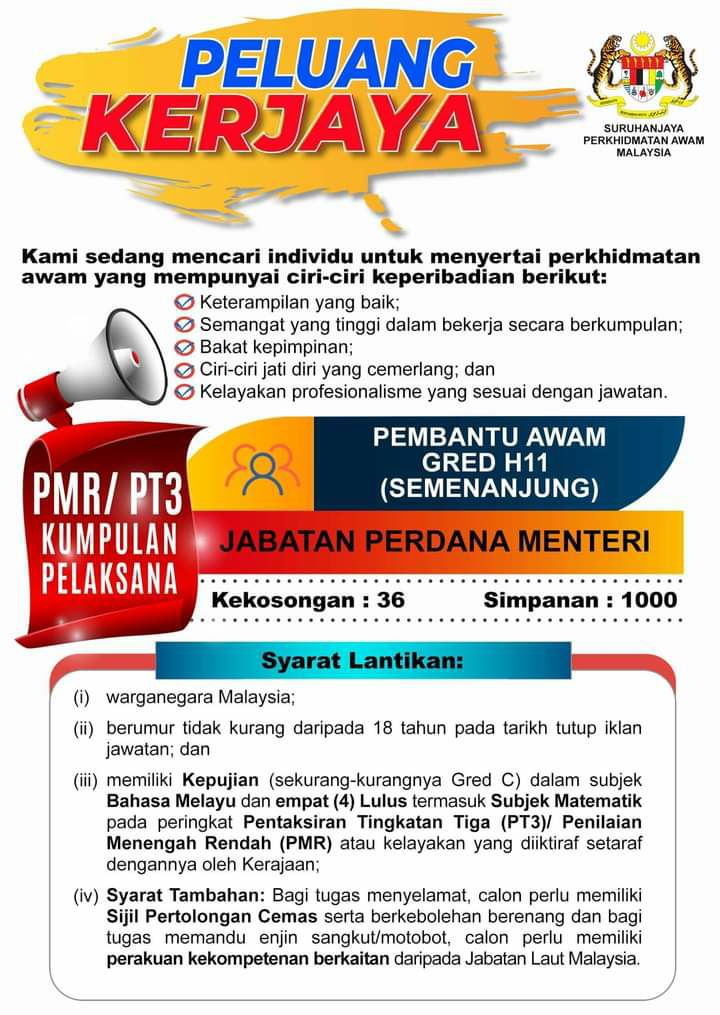 PELUANG KERJAYA

SURUHANJAYA PERKHIDMATAN AWAM MALAYSIA

Kami sedang mencari individu untuk menyertai perkhidmatan awam yang mempunyai ciri-ciri keperibadian berikut:

Keterampilan yang baik;
Semangat yang tinggi dalam bekerja secara berkumpulan;
Bakat kepimpinan;
Ciri-ciri jati diri yang cemerlang; dan
Kelayakan profesionalisme yang sesuai dengan jawatan.

PMR/ PT3
KUMPULAN PELAKSANA

PEMBANTU AWAM
GRED H11
(SEMENANJUNG)

JABATAN PERDANA MENTERI

Kekosongan : 36 Simpanan : 1000

Syarat Lantikan:

(i) warganegara Malaysia;

(ii) berumur tidak kurang daripada 18 tahun pada tarikh tutup iklan jawatan; dan

(iii) memiliki Kepujian (sekurang-kurangnya Gred C) dalam subjek Bahasa Melayu dan empat (4) Lulus termasuk Subjek Matematik pada peringkat Pentaksiran Tingkatan Tiga (PT3)/ Penilaian Menengah Rendah (PMR) atau kelayakan yang diiktiraf setaraf dengannya oleh Kerajaan;

(iv) Syarat Tambahan: Bagi tugas menyelamat, calon perlu memiliki Sijil Pertolongan Cemas serta berkebolehan berenang dan bagi tugas memandu enjin sangkut/motobot, calon perlu memiliki perakuan kekompetenan berkaitan daripada Jabatan Laut Malaysia.